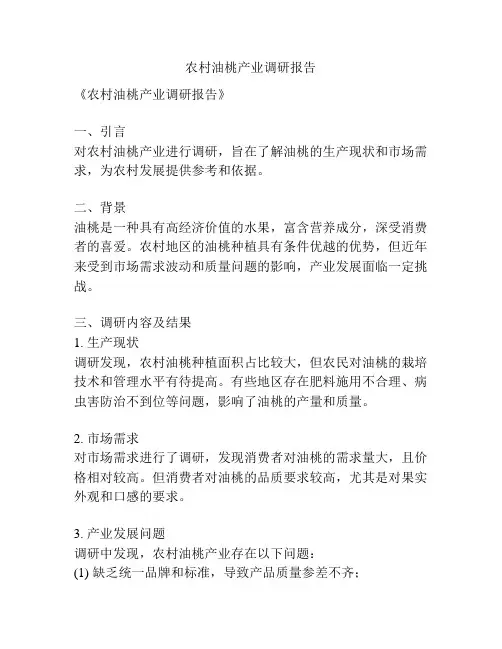 农村油桃产业调研报告

《农村油桃产业调研报告》

一、引言
对农村油桃产业进行调研，旨在了解油桃的生产现状和市场需求，为农村发展提供参考和依据。

二、背景
油桃是一种具有高经济价值的水果，富含营养成分，深受消费者的喜爱。农村地区的油桃种植具有条件优越的优势，但近年来受到市场需求波动和质量问题的影响，产业发展面临一定挑战。

三、调研内容及结果
1. 生产现状
调研发现，农村油桃种植面积占比较大，但农民对油桃的栽培技术和管理水平有待提高。有些地区存在肥料施用不合理、病虫害防治不到位等问题，影响了油桃的产量和质量。

2. 市场需求
对市场需求进行了调研，发现消费者对油桃的需求量大，且价格相对较高。但消费者对油桃的品质要求较高，尤其是对果实外观和口感的要求。

3. 产业发展问题
调研中发现，农村油桃产业存在以下问题：
(1) 缺乏统一品牌和标准，导致产品质量参差不齐；